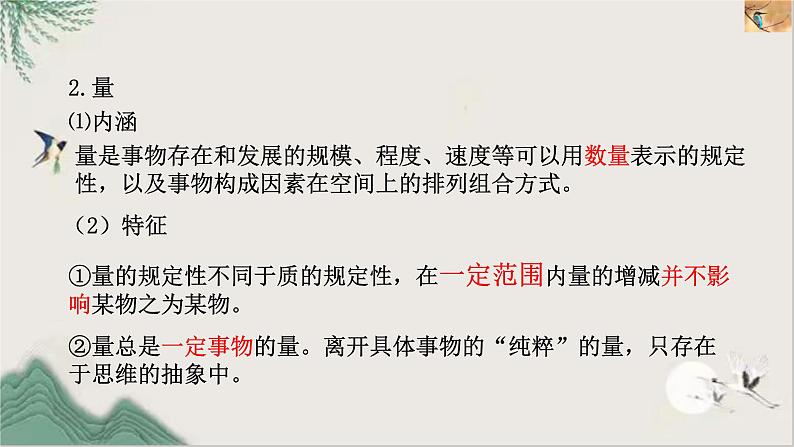 2.量

⑴内涵

量是事物存在和发展的规模、程度、速度等可以用数量表示的规定性，以及事物构成因素在空间上的排列组合方式。

（2）特征

①量的规定性不同于质的规定性，在一定范围内量的增减并不影响某物之为某物。

②量总是一定事物的量。离开具体事物的“纯粹”的量，只存在于思维的抽象中。